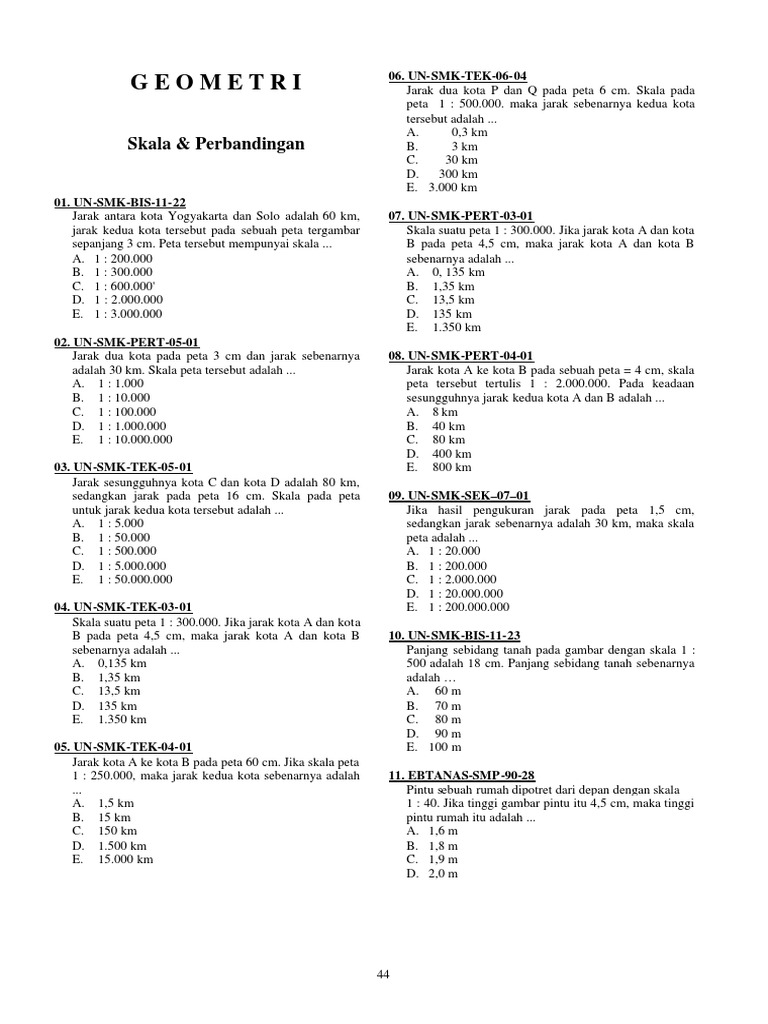 G E O M E T R I

Skala & Perbandingan

01. UN-SMK-BIS-11-22
Jarak antara kota Yogyakarta dan Solo adalah 60 km, jarak kedua kota tersebut pada sebuah peta tergambar sepanjang 3 cm. Peta tersebut mempunyai skala ...
A. 1 : 200.000
B. 1 : 300.000
C. 1 : 600.000'
D. 1 : 2.000.000
E. 1 : 3.000.000

02. UN-SMK-PERT-05-01
Jarak dua kota pada peta 3 cm dan jarak sebenarnya adalah 30 km. Skala peta tersebut adalah ...
A. 1 : 1.000
B. 1 : 10.000
C. 1 : 100.000
D. 1 : 1.000.000
E. 1 : 10.000.000

03. UN-SMK-TEK-05-01
Jarak sesungguhnya kota C dan kota D adalah 80 km, sedangkan jarak pada peta 16 cm. Skala pada peta untuk jarak kedua kota tersebut adalah ...
A. 1 : 5.000
B. 1 : 50.000
C. 1 : 500.000
D. 1 : 5.000.000
E. 1 : 50.000.000

04. UN-SMK-TEK-03-01
Skala suatu peta 1 : 300.000. Jika jarak kota A dan kota B pada peta 4,5 cm, maka jarak kota A dan kota B sebenarnya adalah ...
A. 0,135 km
B. 1,35 km
C. 13,5 km
D. 135 km
E. 1.350 km

05. UN-SMK-TEK-04-01
Jarak kota A ke kota B pada peta 60 cm. Jika skala peta 1 : 250.000, maka jarak kedua kota sebenarnya adalah ...
A. 1,5 km
B. 15 km
C. 150 km
D. 1.500 km
E. 15.000 km

06. UN-SMK-TEK-06-04
Jarak dua kota P dan Q pada peta 6 cm. Skala pada peta 1 : 500.000. maka jarak sebenarnya kedua kota tersebut adalah ...
A. 0,3 km
B. 3 km
C. 30 km
D. 300 km
E. 3.000 km

07. UN-SMK-PERT-03-01
Skala suatu peta 1 : 300.000. Jika jarak kota A dan kota B pada peta 4,5 cm, maka jarak kota A dan kota B sebenarnya adalah ...
A. 0, 135 km
B. 1,35 km
C. 13,5 km
D. 135 km
E. 1.350 km

08. UN-SMK-PERT-04-01
Jarak kota A ke kota B pada sebuah peta = 4 cm, skala peta tersebut tertulis 1 : 2.000.000. Pada keadaan sesungguhnya jarak kedua kota A dan B adalah ...
A. 8 km
B. 40 km
C. 80 km
D. 400 km
E. 800 km

09. UN-SMK-SEK–07–01
Jika hasil pengukuran jarak pada peta 1,5 cm, sedangkan jarak sebenarnya adalah 30 km, maka skala peta adalah ...
A. 1 : 20.000
B. 1 : 200.000
C. 1 : 2.000.000
D. 1 : 20.000.000
E. 1 : 200.000.000

10. UN-SMK-BIS-11-23
Panjang sebidang tanah pada gambar dengan skala 1 : 500 adalah 18 cm. Panjang sebidang tanah sebenarnya adalah …
A. 60 m
B. 70 m
C. 80 m
D. 90 m
E. 100 m

11. EBTANAS-SMP-90-28
Pintu sebuah rumah dipotret dari depan dengan skala 1 : 40. Jika tinggi gambar pintu itu 4,5 cm, maka tinggi pintu rumah itu adalah ...
A. 1,6 m
B. 1,8 m
C. 1,9 m
D. 2,0 m

44